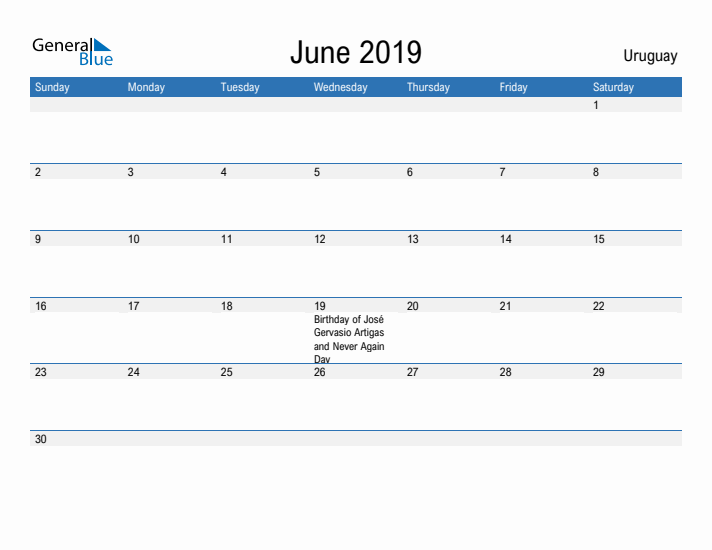 General Blue

June 2019

Uruguay

| Sunday | Monday | Tuesday | Wednesday | Thursday | Friday | Saturday |
|---|---|---|---|---|---|---|
| | | | | | | 1 |
| 2 | 3 | 4 | 5 | 6 | 7 | 8 |
| 9 | 10 | 11 | 12 | 13 | 14 | 15 |
| 16 | 17 | 18 | 19 Birthday of José Gervasio Artigas and Never Again Day | 20 | 21 | 22 |
| 23 | 24 | 25 | 26 | 27 | 28 | 29 |
| 30 | | | | | | |